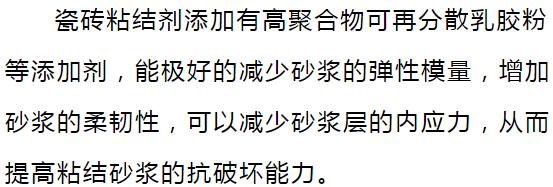 瓷砖粘结剂添加有高聚合物可再分散乳胶粉等添加剂，能极好的减少砂浆的弹性模量，增加砂浆的柔韧性，可以减少砂浆层的内应力，从而提高粘结砂浆的抗破坏能力。